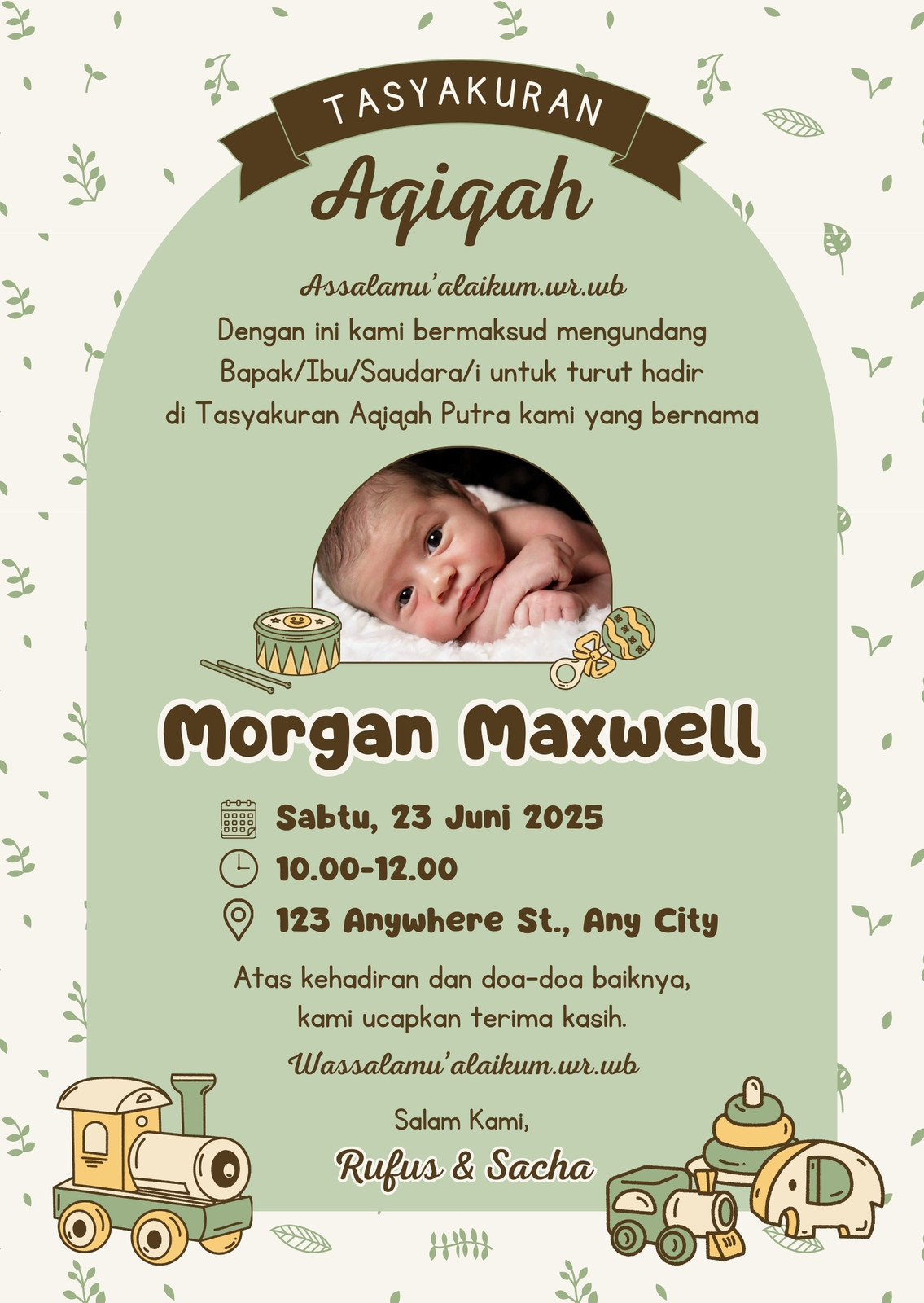 TASYAKURAN

Aqiqah

Assalamu'alaikum.wr.wb

Dengan ini kami bermaksud mengundang Bapak/Ibu/Saudara/i untuk turut hadir di Tasyakuran Aqiqah Putra kami yang bernama

Morgan Maxwell

Sabtu, 23 Juni 2025

10.00-12.00

123 Anywhere St., Any City

Atas kehadiran dan doa-doa baiknya, kami ucapkan terima kasih.

Wassalamu'alaikum.wr.wb

Salam Kami,

Rufus & Sacha